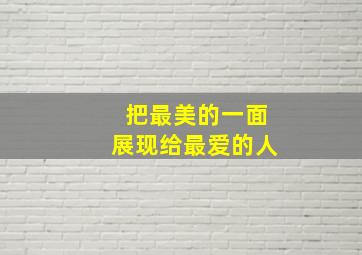 把最美的一面
展现给最爱的人